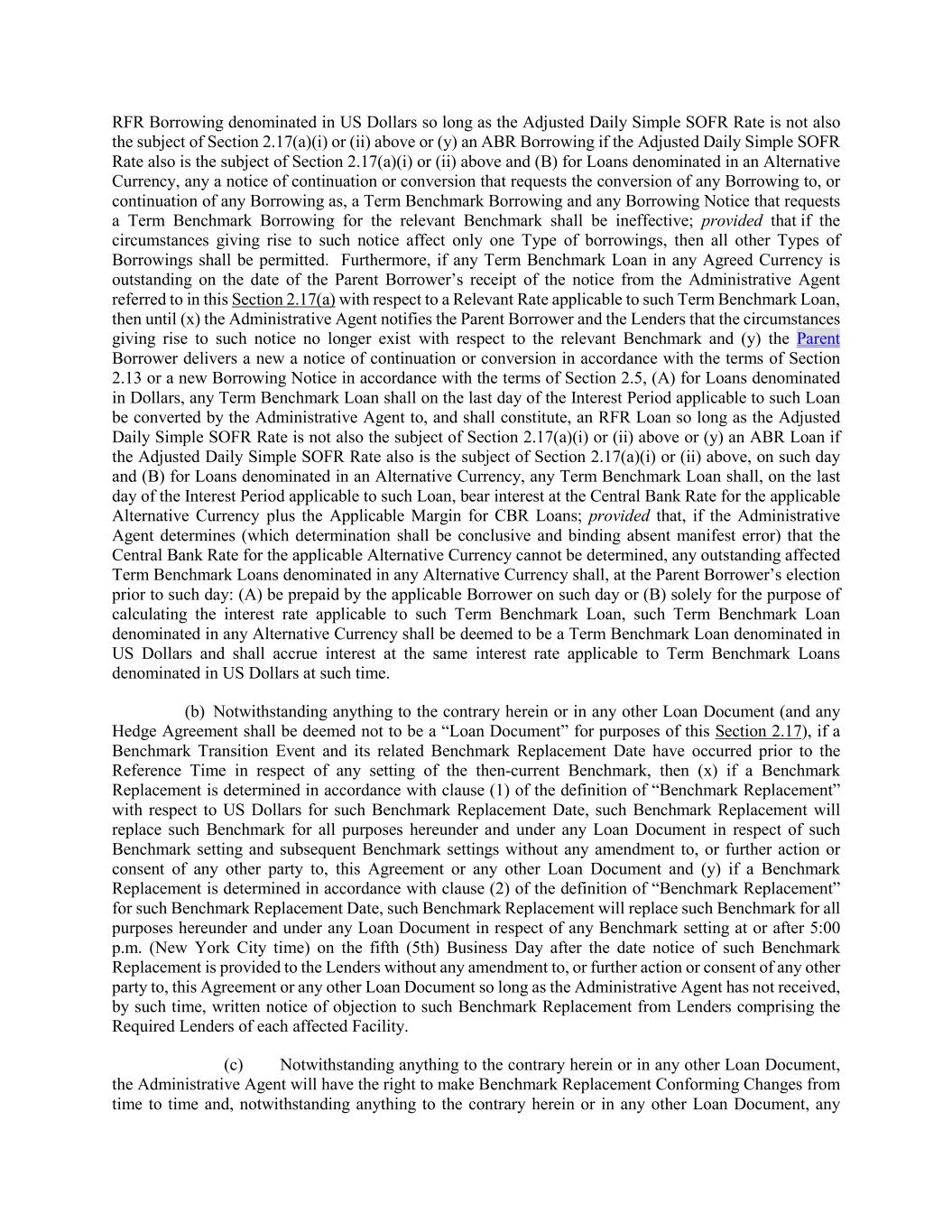 RFR Borrowing denominated in US Dollars so long as the Adjusted Daily Simple SOFR Rate is not also the subject of Section 2.17(a)(i) or (ii) above or (y) an ABR Borrowing if the Adjusted Daily Simple SOFR Rate also is the subject of Section 2.17(a)(i) or (ii) above and (B) for Loans denominated in an Alternative Currency, any a notice of continuation or conversion that requests the conversion of any Borrowing to, or continuation of any Borrowing as, a Term Benchmark Borrowing and any Borrowing Notice that requests a Term Benchmark Borrowing for the relevant Benchmark shall be ineffective; provided that if the circumstances giving rise to such notice affect only one Type of borrowings, then all other Types of Borrowings shall be permitted. Furthermore, if any Term Benchmark Loan in any Agreed Currency is outstanding on the date of the Parent Borrower's receipt of the notice from the Administrative Agent referred to in this Section 2.17(a) with respect to a Relevant Rate applicable to such Term Benchmark Loan, then until (x) the Administrative Agent notifies the Parent Borrower and the Lenders that the circumstances giving rise to such notice no longer exist with respect to the relevant Benchmark and (y) the Parent Borrower delivers a new a notice of continuation or conversion in accordance with the terms of Section 2.13 or a new Borrowing Notice in accordance with the terms of Section 2.5, (A) for Loans denominated in Dollars, any Term Benchmark Loan shall on the last day of the Interest Period applicable to such Loan be converted by the Administrative Agent to, and shall constitute, an RFR Loan so long as the Adjusted Daily Simple SOFR Rate is not also the subject of Section 2.17(a)(i) or (ii) above or (y) an ABR Loan if the Adjusted Daily Simple SOFR Rate also is the subject of Section 2.17(a)(i) or (ii) above, on such day and (B) for Loans denominated in an Alternative Currency, any Term Benchmark Loan shall, on the last day of the Interest Period applicable to such Loan, bear interest at the Central Bank Rate for the applicable Alternative Currency plus the Applicable Margin for CBR Loans; provided that, if the Administrative Agent determines (which determination shall be conclusive and binding absent manifest error) that the Central Bank Rate for the applicable Alternative Currency cannot be determined, any outstanding affected Term Benchmark Loans denominated in any Alternative Currency shall, at the Parent Borrower's election prior to such day: (A) be prepaid by the applicable Borrower on such day or (B) solely for the purpose of calculating the interest rate applicable to such Term Benchmark Loan, such Term Benchmark Loan denominated in any Alternative Currency shall be deemed to be a Term Benchmark Loan denominated in US Dollars and shall accrue interest at the same interest rate applicable to Term Benchmark Loans denominated in US Dollars at such time.

(b) Notwithstanding anything to the contrary herein or in any other Loan Document (and any Hedge Agreement shall be deemed not to be a "Loan Document" for purposes of this Section 2.17), if a Benchmark Transition Event and its related Benchmark Replacement Date have occurred prior to the Reference Time in respect of any setting of the then-current Benchmark, then (x) if a Benchmark Replacement is determined in accordance with clause (1) of the definition of "Benchmark Replacement" with respect to US Dollars for such Benchmark Replacement Date, such Benchmark Replacement will replace such Benchmark for all purposes hereunder and under any Loan Document in respect of such Benchmark setting and subsequent Benchmark settings without any amendment to, or further action or consent of any other party to, this Agreement or any other Loan Document and (y) if a Benchmark Replacement is determined in accordance with clause (2) of the definition of "Benchmark Replacement" for such Benchmark Replacement Date, such Benchmark Replacement will replace such Benchmark for all purposes hereunder and under any Loan Document in respect of any Benchmark setting at or after 5:00 p.m. (New York City time) on the fifth (5th) Business Day after the date notice of such Benchmark Replacement is provided to the Lenders without any amendment to, or further action or consent of any other party to, this Agreement or any other Loan Document so long as the Administrative Agent has not received, by such time, written notice of objection to such Benchmark Replacement from Lenders comprising the Required Lenders of each affected Facility.

(c) Notwithstanding anything to the contrary herein or in any other Loan Document, the Administrative Agent will have the right to make Benchmark Replacement Conforming Changes from time to time and, notwithstanding anything to the contrary herein or in any other Loan Document, any